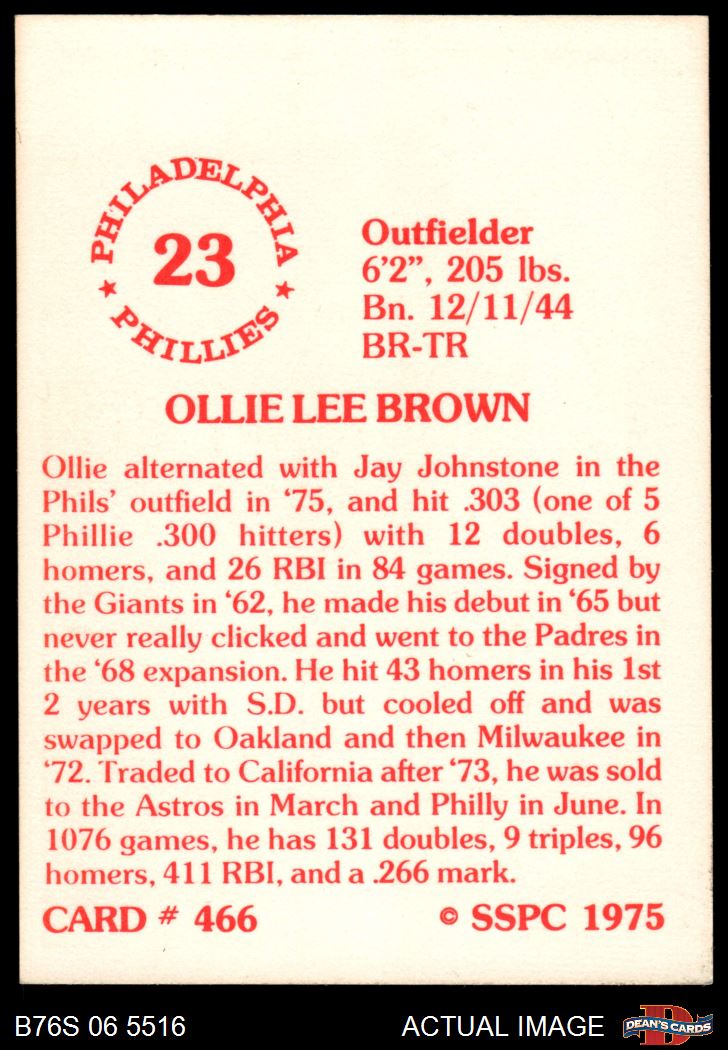 PHILADELPHIA
23
PHILLIES

Outfielder
6'2", 205 lbs.
Bn. 12/11/44
BR-TR

OLLIE LEE BROWN

Ollie alternated with Jay Johnstone in the Phils' outfield in '75, and hit .303 (one of 5 Phillie .300 hitters) with 12 doubles, 6 homers, and 26 RBI in 84 games. Signed by the Giants in '62, he made his debut in '65 but never really clicked and went to the Padres in the '68 expansion. He hit 43 homers in his 1st 2 years with S.D. but cooled off and was swapped to Oakland and then Milwaukee in '72. Traded to California after '73, he was sold to the Astros in March and Philly in June. In 1076 games, he has 131 doubles, 9 triples, 96 homers, 411 RBI, and a .266 mark.

CARD # 466
© SSPC 1975

B76S 06 5516
ACTUAL IMAGE
DEAN'S CARDS